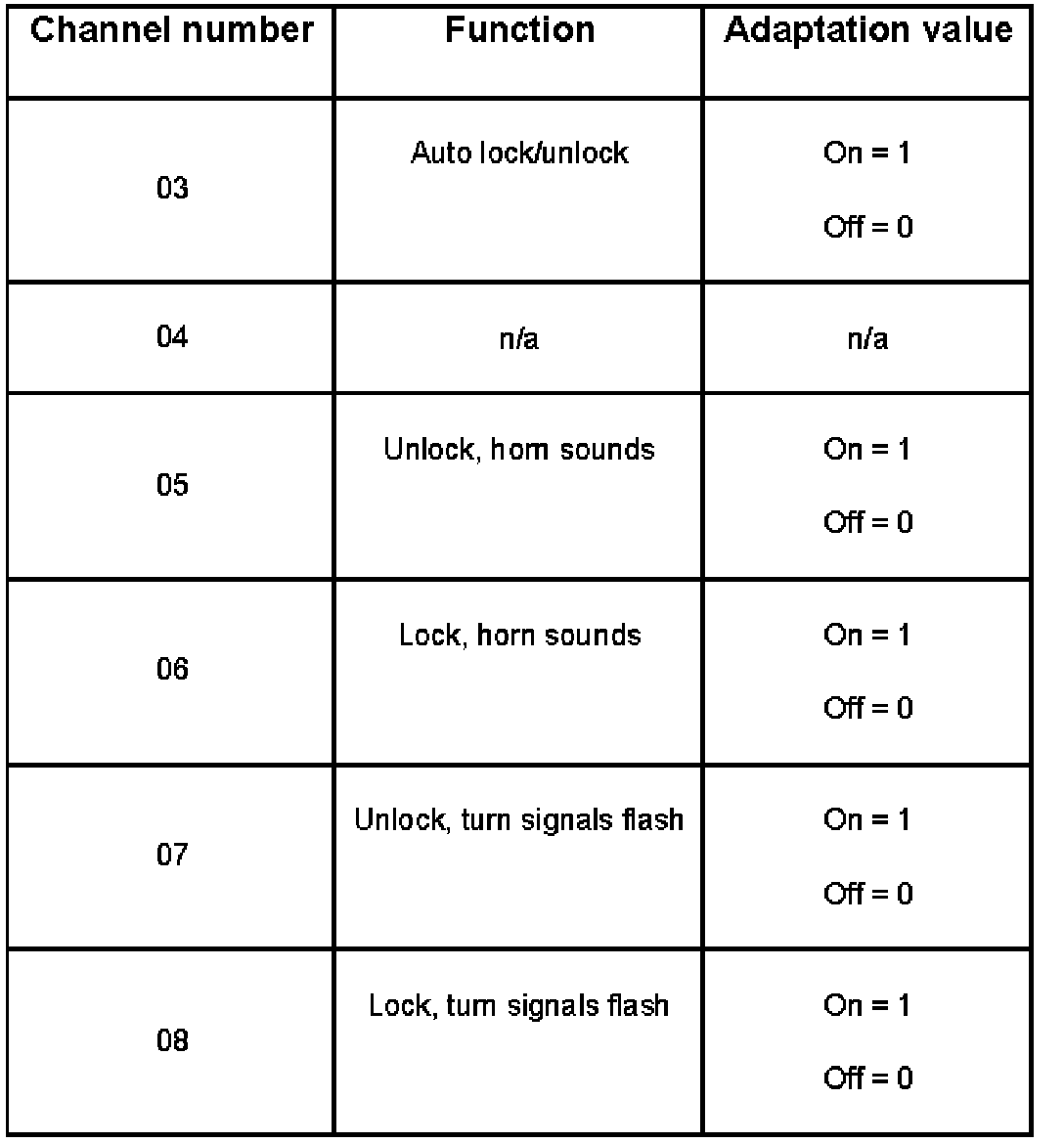 | Channel number | Function | Adaptation value |
|---|---|---|
| 03 | Auto lock/unlock | On = 1 Off = 0 |
| 04 | n/a | n/a |
| 05 | Unlock, horn sounds | On = 1 Off = 0 |
| 06 | Lock, horn sounds | On = 1 Off = 0 |
| 07 | Unlock, turn signals flash | On = 1 Off = 0 |
| 08 | Lock, turn signals flash | On = 1 Off = 0 |